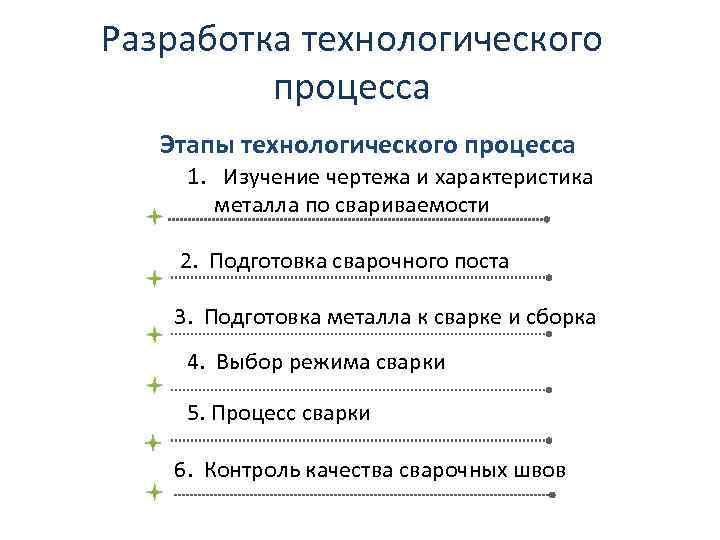 Разработка технологического процесса

Этапы технологического процесса

1. Изучение чертежа и характеристика металла по свариваемости

2. Подготовка сварочного поста

3. Подготовка металла к сварке и сборка

4. Выбор режима сварки

5. Процесс сварки

6. Контроль качества сварочных швов